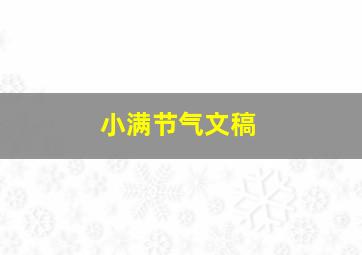 小满节气文稿